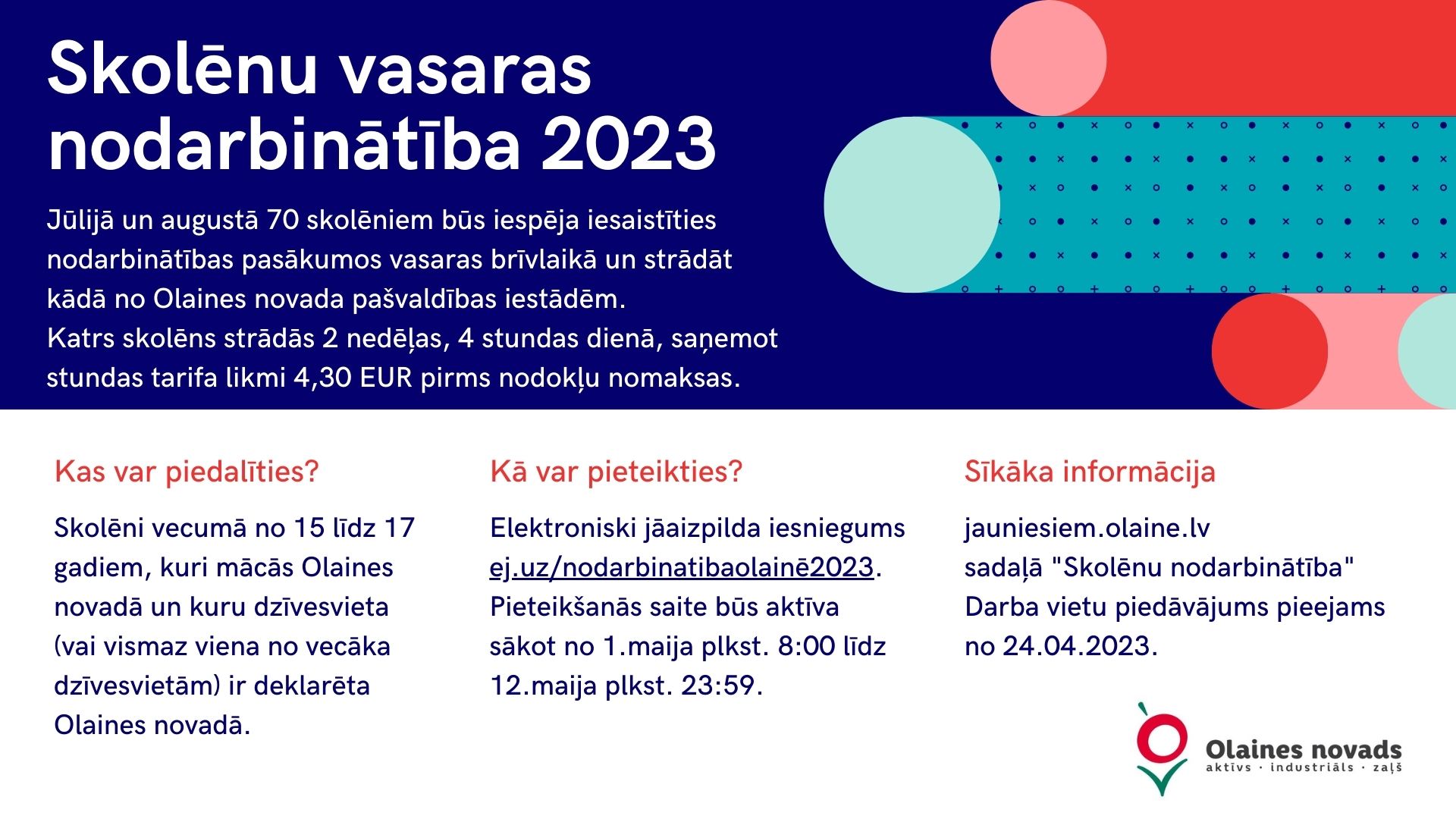 Skolēnu vasaras nodarbinātība 2023

Jūlijā un augustā 70 skolēniem būs iespēja iesaistīties nodarbinātības pasākumos vasaras brīvlaikā un strādāt kādā no Olaines novada pašvaldības iestādēm.
Katrs skolēns strādās 2 nedēļas, 4 stundas dienā, saņemot stundas tarifa likmi 4,30 EUR pirms nodokļu nomaksas.

Kas var piedalīties?

Skolēni vecumā no 15 līdz 17 gadiem, kuri mācās Olaines novadā un kuru dzīvesvieta (vai vismaz viena no vecāka dzīvesvietām) ir deklarēta Olaines novadā.

Kā var pieteikties?

Elektroniski jāaizpilda iesniegums ej.uz/nodarbinatibaolainē2023. Pieteikšanās saite būs aktīva sākot no 1.maija plkst. 8:00 līdz 12.maija plkst. 23:59.

Sīkāka informācija

jauniesiem.olaine.lv sadaļā "Skolēnu nodarbinātība" Darba vietu piedāvājums pieejams no 24.04.2023.

Olaines novads
aktīvs · industriāls · zaļš